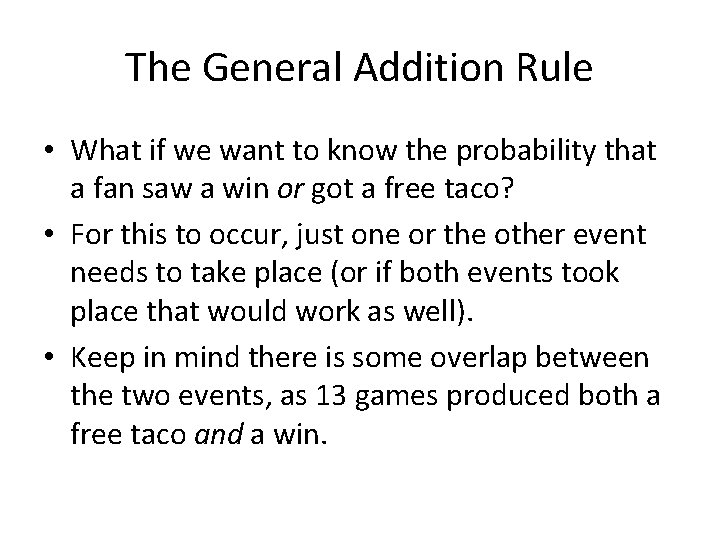 The General Addition Rule

• What if we want to know the probability that a fan saw a win or got a free taco?

• For this to occur, just one or the other event needs to take place (or if both events took place that would work as well).

• Keep in mind there is some overlap between the two events, as 13 games produced both a free taco and a win.